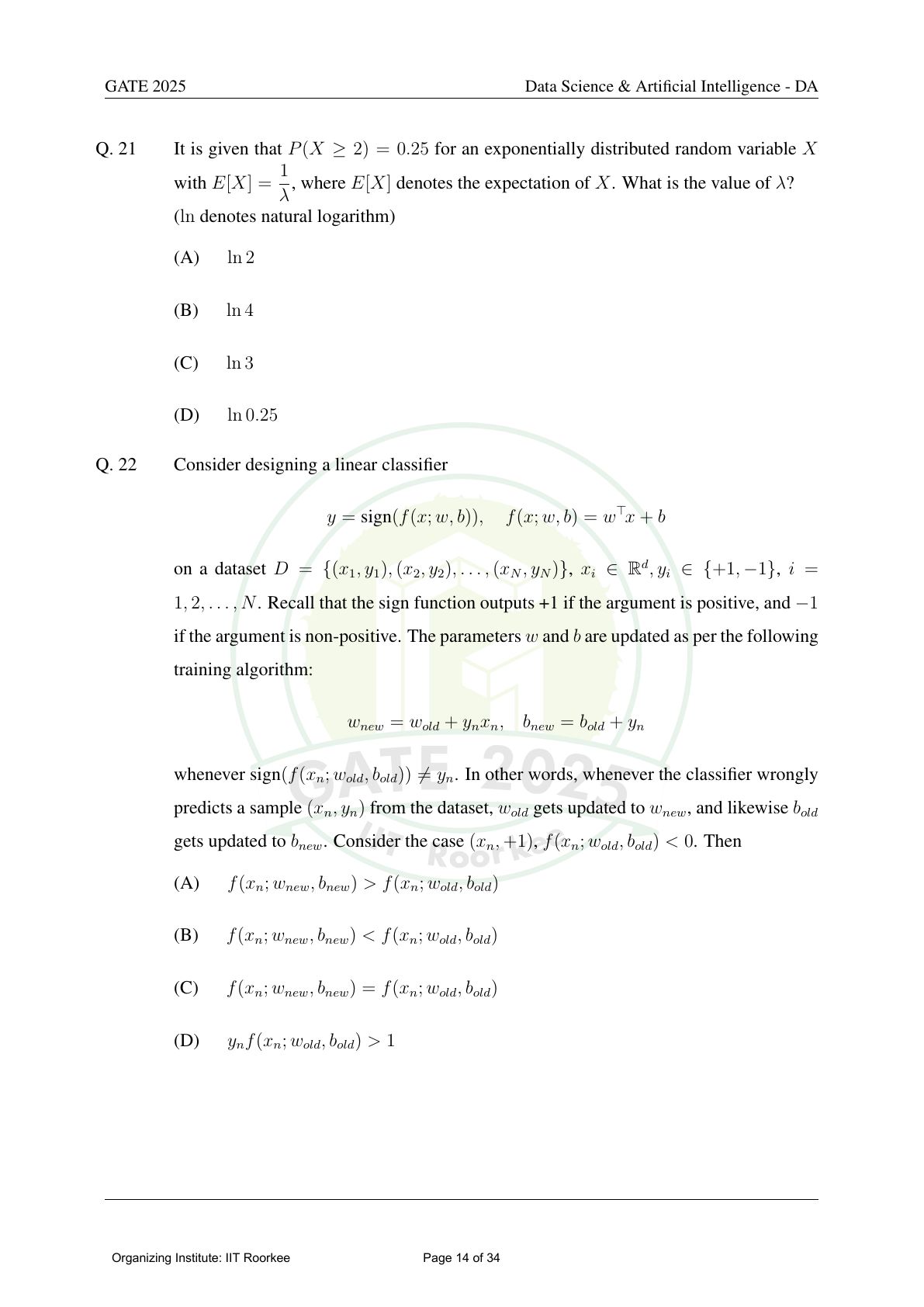 GATE 2025 Data Science & Artificial Intelligence - DA

Q. 21 It is given that $P(X \geq 2) = 0.25$ for an exponentially distributed random variable $X$ with $E[X] = \frac{1}{\lambda}$, where $E[X]$ denotes the expectation of $X$. What is the value of $\lambda$? ($\ln$ denotes natural logarithm)

(A) $\ln 2$

(B) $\ln 4$

(C) $\ln 3$

(D) $\ln 0.25$

Q. 22 Consider designing a linear classifier

$y = \text{sign}(f(x; w, b)), \quad f(x; w, b) = w^\top x + b$

on a dataset $D = \{(x_1, y_1), (x_2, y_2), \ldots, (x_N, y_N)\}$, $x_i \in \mathbb{R}^d, y_i \in \{+1, -1\}$, $i = 1, 2, \ldots, N$. Recall that the sign function outputs +1 if the argument is positive, and $-1$ if the argument is non-positive. The parameters $w$ and $b$ are updated as per the following training algorithm:

$w_{new} = w_{old} + y_n x_n, \quad b_{new} = b_{old} + y_n$

whenever $\text{sign}(f(x_n; w_{old}, b_{old})) \neq y_n$. In other words, whenever the classifier wrongly predicts a sample $(x_n, y_n)$ from the dataset, $w_{old}$ gets updated to $w_{new}$, and likewise $b_{old}$ gets updated to $b_{new}$. Consider the case $(x_n, +1)$, $f(x_n; w_{old}, b_{old}) < 0$. Then

(A) $f(x_n; w_{new}, b_{new}) > f(x_n; w_{old}, b_{old})$

(B) $f(x_n; w_{new}, b_{new}) < f(x_n; w_{old}, b_{old})$

(C) $f(x_n; w_{new}, b_{new}) = f(x_n; w_{old}, b_{old})$

(D) $y_n f(x_n; w_{old}, b_{old}) > 1$

GATE 2025 IIT Roorkee

Organizing Institute: IIT Roorkee Page 14 of 34